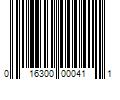 0 16300 00041 1